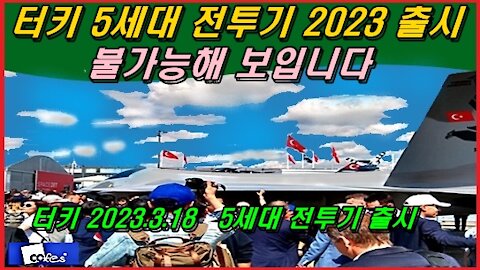 터키 5세대 전투기 2023 출시
불가능해 보입니다

터키 2023.3.18 5세대 전투기 출시

cofes